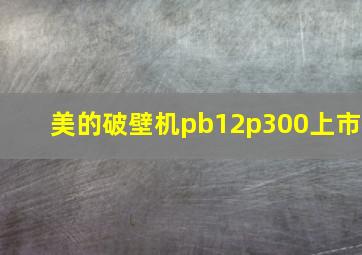 美的破壁机pb12p300上市